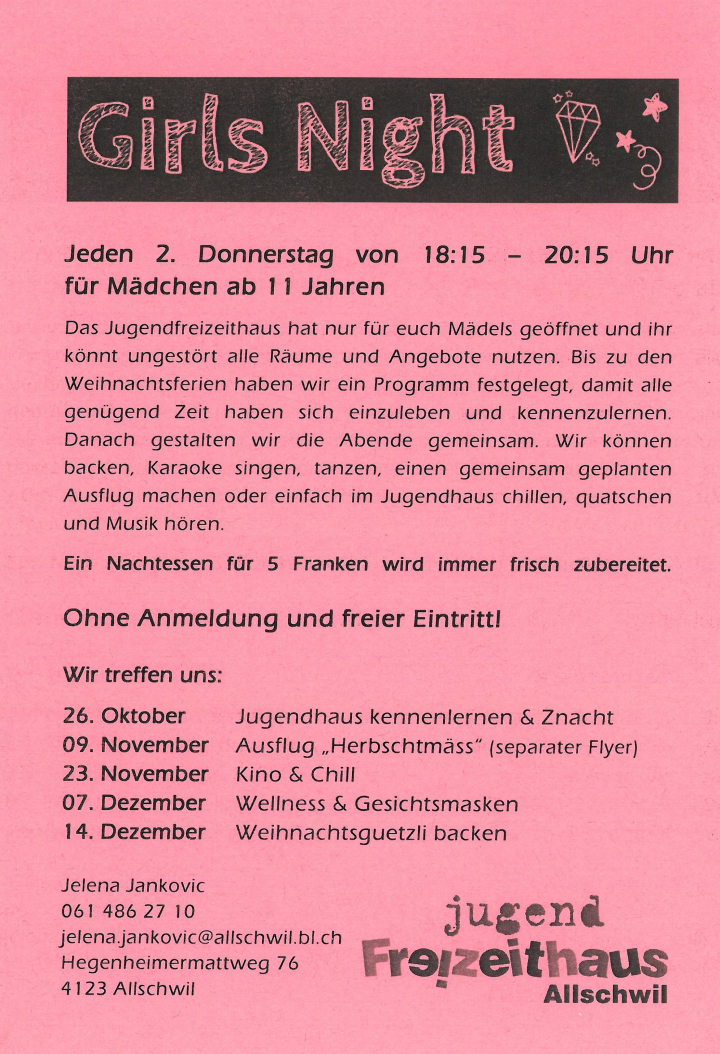 Girls Night

Jeden 2. Donnerstag von 18:15 – 20:15 Uhr für Mädchen ab 11 Jahren

Das Jugendfreizeithaus hat nur für euch Mädels geöffnet und ihr könnt ungestört alle Räume und Angebote nutzen. Bis zu den Weihnachtsferien haben wir ein Programm festgelegt, damit alle genügend Zeit haben sich einzuleben und kennenzulernen. Danach gestalten wir die Abende gemeinsam. Wir können backen, Karaoke singen, tanzen, einen gemeinsam geplanten Ausflug machen oder einfach im Jugendhaus chillen, quatschen und Musik hören.

Ein Nachtessen für 5 Franken wird immer frisch zubereitet.

Ohne Anmeldung und freier Eintritt!

Wir treffen uns:

| | |
|---|---|
| 26. Oktober | Jugendhaus kennenlernen & Znacht |
| 09. November | Ausflug „Herbschtmäss" (separater Flyer) |
| 23. November | Kino & Chill |
| 07. Dezember | Wellness & Gesichtsmasken |
| 14. Dezember | Weihnachtsguetzli backen |

Jelena Jankovic
061 486 27 10
jelena.jankovic@allschwil.bl.ch
Hegenheimermattweg 76
4123 Allschwil

jugend
Freizeithaus
Allschwil